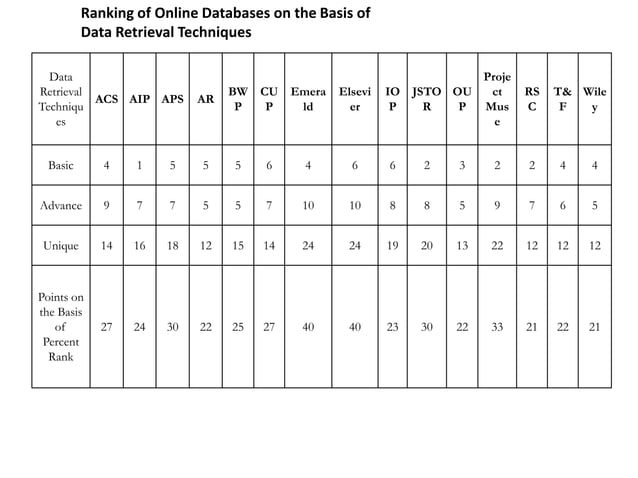 Ranking of Online Databases on the Basis of Data Retrieval Techniques

| Data Retrieval Techniques | ACS | AIP | APS | AR | BWP | CUP | Emerald | Elsevier | IOP | JSTOR | OUP | Project Muse | RSC | T&F | Wiley |
|---|---|---|---|---|---|---|---|---|---|---|---|---|---|---|---|
| Basic | 4 | 1 | 5 | 5 | 5 | 6 | 4 | 6 | 6 | 2 | 3 | 2 | 2 | 4 | 4 |
| Advance | 9 | 7 | 7 | 5 | 5 | 7 | 10 | 10 | 8 | 8 | 5 | 9 | 7 | 6 | 5 |
| Unique | 14 | 16 | 18 | 12 | 15 | 14 | 24 | 24 | 19 | 20 | 13 | 22 | 12 | 12 | 12 |
| Points on the Basis of Percent Rank | 27 | 24 | 30 | 22 | 25 | 27 | 40 | 40 | 23 | 30 | 22 | 33 | 21 | 22 | 21 |